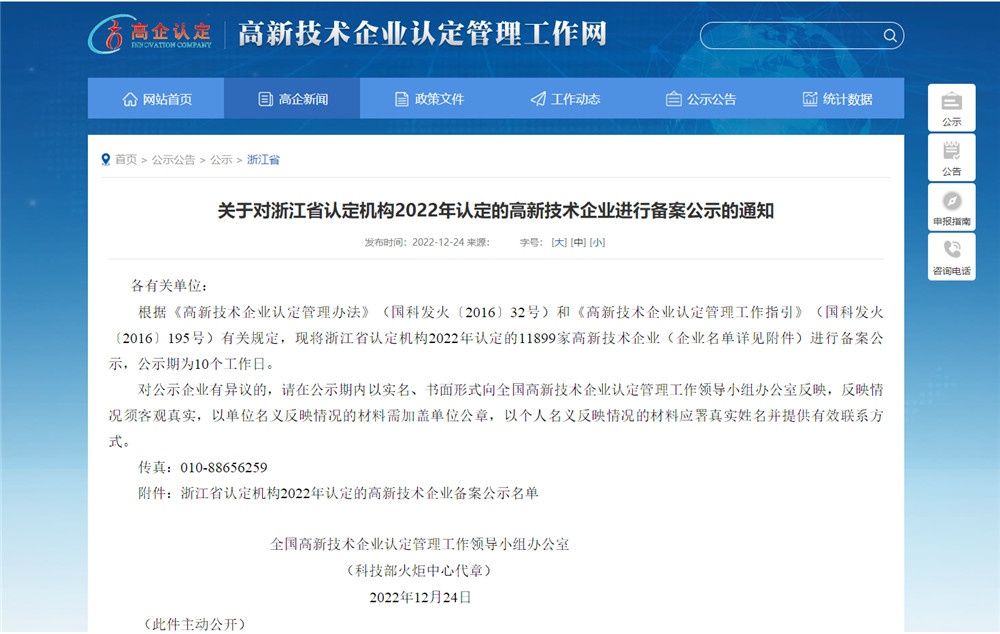 高企认定
INNOVATION COMPANY
高新技术企业认定管理工作网

网站首页　高企新闻　政策文件　工作动态　公示公告　统计数据

公示　公告　申报指南　咨询电话

首页 > 公示公告 > 公示 > 浙江省

关于对浙江省认定机构2022年认定的高新技术企业进行备案公示的通知

发布时间：2022-12-24 来源：　字号：[大] [中] [小]

各有关单位：

根据《高新技术企业认定管理办法》（国科发火〔2016〕32号）和《高新技术企业认定管理工作指引》（国科发火〔2016〕195号）有关规定，现将浙江省认定机构2022年认定的11899家高新技术企业（企业名单详见附件）进行备案公示，公示期为10个工作日。

对公示企业有异议的，请在公示期内以实名、书面形式向全国高新技术企业认定管理工作领导小组办公室反映，反映情况须客观真实，以单位名义反映情况的材料需加盖单位公章，以个人名义反映情况的材料应署真实姓名并提供有效联系方式。

传真：010-88656259

附件：浙江省认定机构2022年认定的高新技术企业备案公示名单

全国高新技术企业认定管理工作领导小组办公室
（科技部火炬中心代章）
2022年12月24日

（此件主动公开）